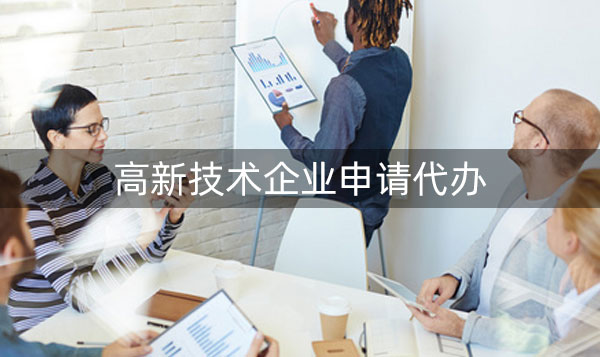 高新技术企业申请代办